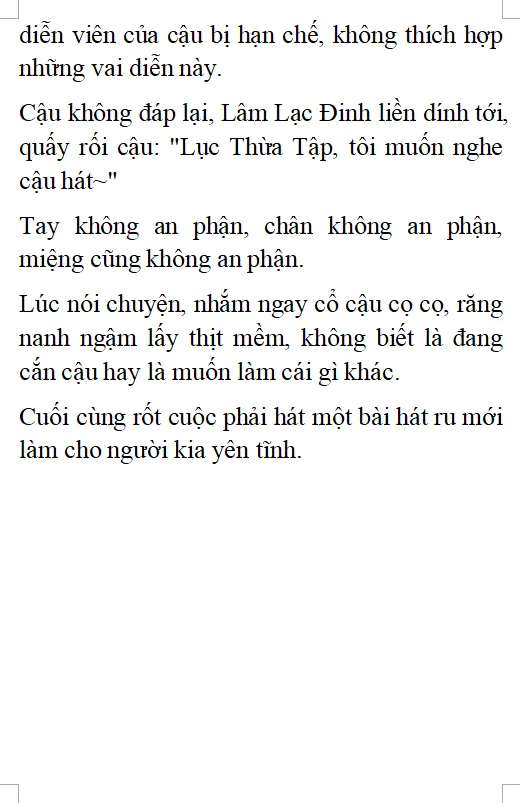 diễn viên của cậu bị hạn chế, không thích hợp những vai diễn này.

Cậu không đáp lại, Lâm Lạc Đinh liền dính tới, quấy rối cậu: "Lục Thừa Tập, tôi muốn nghe cậu hát~"

Tay không an phận, chân không an phận, miệng cũng không an phận.

Lúc nói chuyện, nhắm ngay cổ cậu cọ cọ, răng nanh ngậm lấy thịt mềm, không biết là đang cắn cậu hay là muốn làm cái gì khác.

Cuối cùng rốt cuộc phải hát một bài hát ru mới làm cho người kia yên tĩnh.